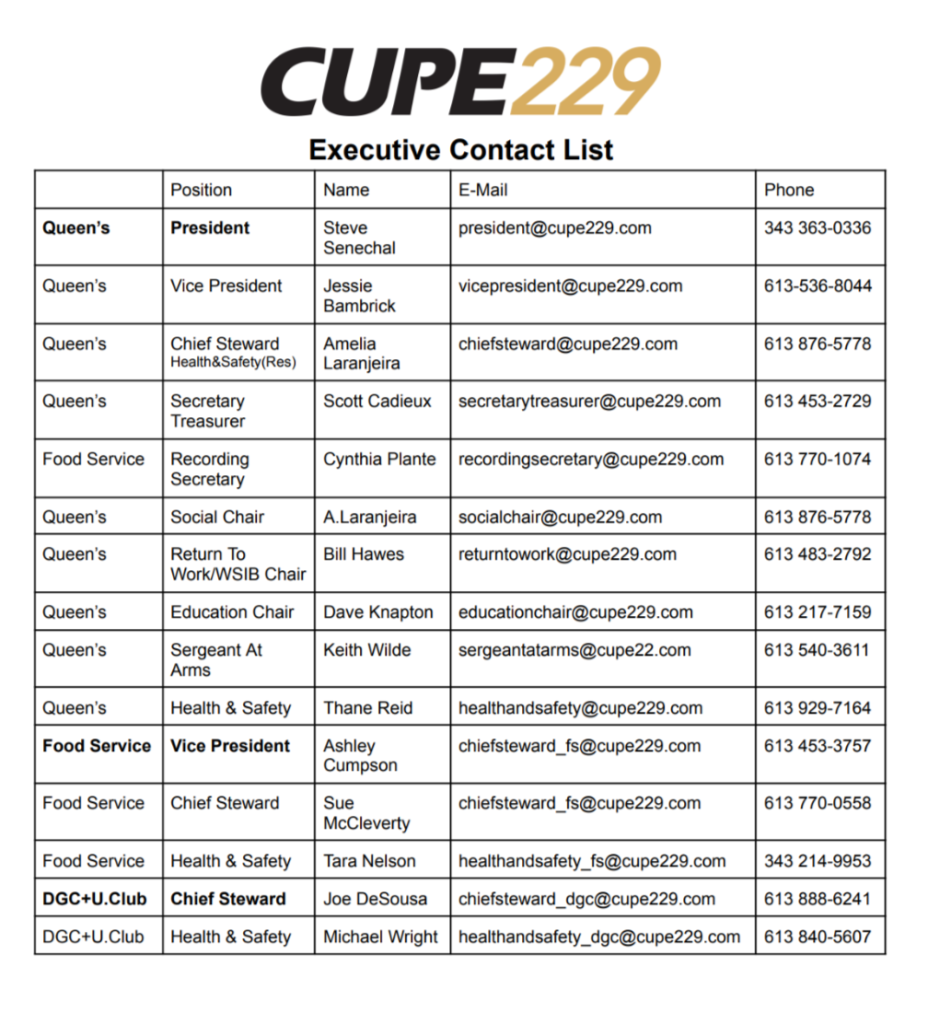 CUPE229

Executive Contact List

|  | Position | Name | E-Mail | Phone |
|---|---|---|---|---|
| Queen's | President | Steve Senechal | president@cupe229.com | 343 363-0336 |
| Queen's | Vice President | Jessie Bambrick | vicepresident@cupe229.com | 613-536-8044 |
| Queen's | Chief Steward Health&Safety(Res) | Amelia Laranjeira | chiefsteward@cupe229.com | 613 876-5778 |
| Queen's | Secretary Treasurer | Scott Cadieux | secretarytreasurer@cupe229.com | 613 453-2729 |
| Food Service | Recording Secretary | Cynthia Plante | recordingsecretary@cupe229.com | 613 770-1074 |
| Queen's | Social Chair | A.Laranjeira | socialchair@cupe229.com | 613 876-5778 |
| Queen's | Return To Work/WSIB Chair | Bill Hawes | returntowork@cupe229.com | 613 483-2792 |
| Queen's | Education Chair | Dave Knapton | educationchair@cupe229.com | 613 217-7159 |
| Queen's | Sergeant At Arms | Keith Wilde | sergeantatarms@cupe22.com | 613 540-3611 |
| Queen's | Health & Safety | Thane Reid | healthandsafety@cupe229.com | 613 929-7164 |
| Food Service | Vice President | Ashley Cumpson | chiefsteward_fs@cupe229.com | 613 453-3757 |
| Food Service | Chief Steward | Sue McCleverty | chiefsteward_fs@cupe229.com | 613 770-0558 |
| Food Service | Health & Safety | Tara Nelson | healthandsafety_fs@cupe229.com | 343 214-9953 |
| DGC+U.Club | Chief Steward | Joe DeSousa | chiefsteward_dgc@cupe229.com | 613 888-6241 |
| DGC+U.Club | Health & Safety | Michael Wright | healthandsafety_dgc@cupe229.com | 613 840-5607 |